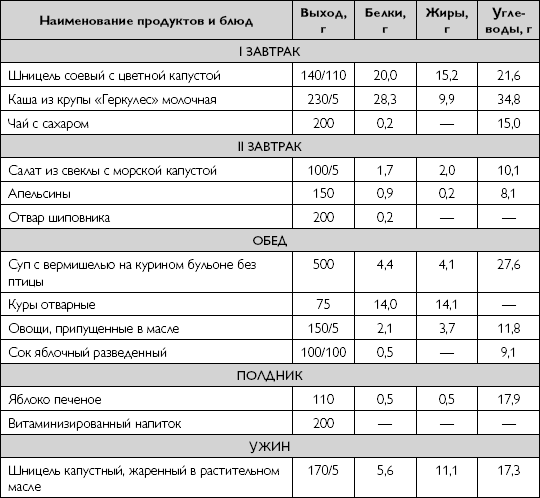 | Наименование продуктов и блюд | Выход, г | Белки, г | Жиры, г | Углеводы, г |
|---|---|---|---|---|
| I ЗАВТРАК | | | | |
| Шницель соевый с цветной капустой | 140/110 | 20,0 | 15,2 | 21,6 |
| Каша из крупы «Геркулес» молочная | 230/5 | 28,3 | 9,9 | 34,8 |
| Чай с сахаром | 200 | 0,2 | — | 15,0 |
| II ЗАВТРАК | | | | |
| Салат из свеклы с морской капустой | 100/5 | 1,7 | 2,0 | 10,1 |
| Апельсины | 150 | 0,9 | 0,2 | 8,1 |
| Отвар шиповника | 200 | 0,2 | — | — |
| ОБЕД | | | | |
| Суп с вермишелью на курином бульоне без птицы | 500 | 4,4 | 4,1 | 27,6 |
| Куры отварные | 75 | 14,0 | 14,1 | — |
| Овощи, припущенные в масле | 150/5 | 2,1 | 3,7 | 11,8 |
| Сок яблочный разведенный | 100/100 | 0,5 | — | 9,1 |
| ПОЛДНИК | | | | |
| Яблоко печеное | 110 | 0,5 | 0,5 | 17,9 |
| Витаминизированный напиток | 200 | — | — | — |
| УЖИН | | | | |
| Шницель капустный, жаренный в растительном масле | 170/5 | 5,6 | 11,1 | 17,3 |